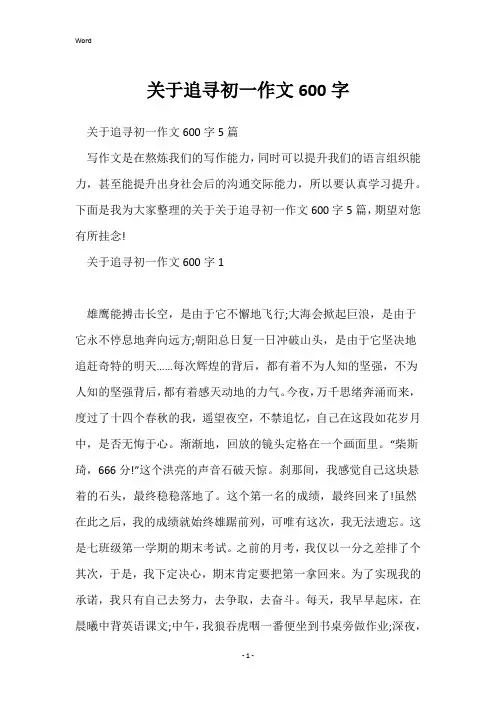 Word

关于追寻初一作文600字

关于追寻初一作文600字5篇

写作文是在熬炼我们的写作能力，同时可以提升我们的语言组织能力，甚至能提升出身社会后的沟通交际能力，所以要认真学习提升。下面是我为大家整理的关于关于追寻初一作文600字5篇，期望对您有所挂念!

关于追寻初一作文600字1

雄鹰能搏击长空，是由于它不懈地飞行;大海会掀起巨浪，是由于它永不停息地奔向远方;朝阳总日复一日冲破山头，是由于它坚决地追赶奇特的明天……每次辉煌的背后，都有着不为人知的坚强，不为人知的坚强背后，都有着感天动地的力气。今夜，万千思绪奔涌而来，度过了十四个春秋的我，遥望夜空，不禁追忆，自己在这段如花岁月中，是否无悔于心。渐渐地，回放的镜头定格在一个画面里。“柴斯琦，666分!”这个洪亮的声音石破天惊。刹那间，我感觉自己这块悬着的石头，最终稳稳落地了。这个第一名的成绩，最终回来了!虽然在此之后，我的成绩就始终雄踞前列，可唯有这次，我无法遗忘。这是七班级第一学期的期末考试。之前的月考，我仅以一分之差排了个其次，于是，我下定决心，期末肯定要把第一拿回来。为了实现我的承诺，我只有自己去努力，去争取，去奋斗。每天，我早早起床，在晨曦中背英语课文;中午，我狼吞虎咽一番便坐到书桌旁做作业;深夜，

- 1 -